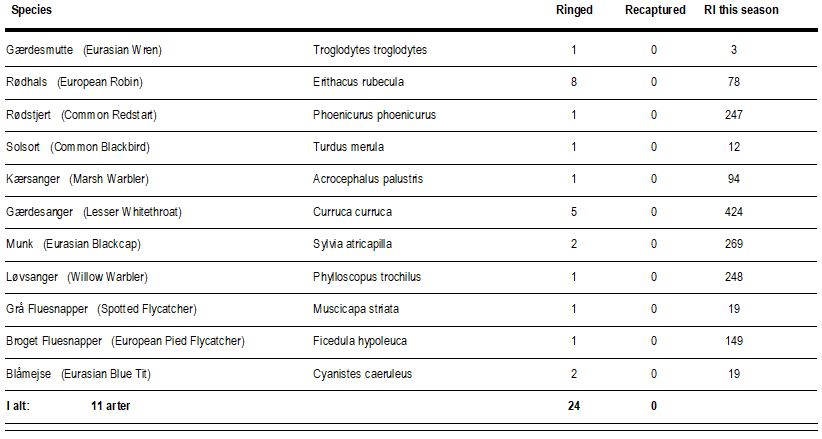 | Species | | Ringed | Recaptured | RI this season |
|---|---|---|---|---|
| Gærdesmutte (Eurasian Wren) | Troglodytes troglodytes | 1 | 0 | 3 |
| Rødhals (European Robin) | Erithacus rubecula | 8 | 0 | 78 |
| Rødstjert (Common Redstart) | Phoenicurus phoenicurus | 1 | 0 | 247 |
| Solsort (Common Blackbird) | Turdus merula | 1 | 0 | 12 |
| Kærsanger (Marsh Warbler) | Acrocephalus palustris | 1 | 0 | 94 |
| Gærdesanger (Lesser Whitethroat) | Curruca curruca | 5 | 0 | 424 |
| Munk (Eurasian Blackcap) | Sylvia atricapilla | 2 | 0 | 269 |
| Løvsanger (Willow Warbler) | Phylloscopus trochilus | 1 | 0 | 248 |
| Grå Fluesnapper (Spotted Flycatcher) | Muscicapa striata | 1 | 0 | 19 |
| Broget Fluesnapper (European Pied Flycatcher) | Ficedula hypoleuca | 1 | 0 | 149 |
| Blåmejse (Eurasian Blue Tit) | Cyanistes caeruleus | 2 | 0 | 19 |
| I alt: 11 arter | | 24 | 0 | |